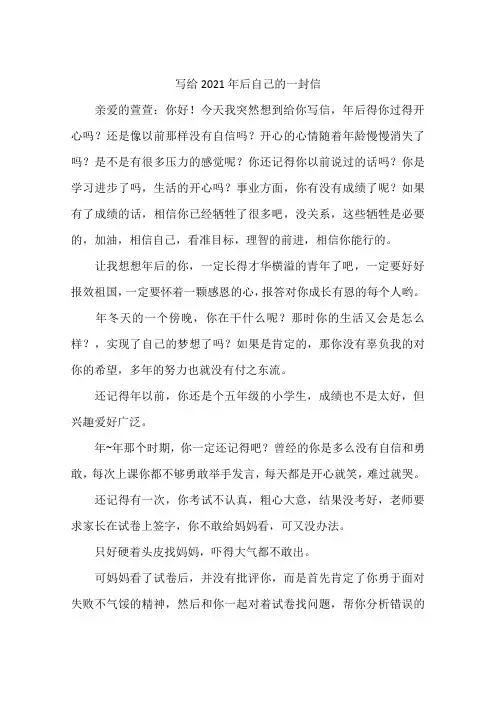 写给 2021 年后自己的一封信

亲爱的萱萱：你好！今天我突然想到给你写信，年后得你过得开心吗？还是像以前那样没有自信吗？开心的心情随着年龄慢慢消失了吗？是不是有很多压力的感觉呢？你还记得你以前说过的话吗？你是学习进步了吗，生活的开心吗？事业方面，你有没有成绩了呢？如果有了成绩的话，相信你已经牺牲了很多吧，没关系，这些牺牲是必要的，加油，相信自己，看准目标，理智的前进，相信你能行的。

让我想想年后的你，一定长得才华横溢的青年了吧，一定要好好报效祖国，一定要怀着一颗感恩的心，报答对你成长有恩的每个人哟。

年冬天的一个傍晚，你在干什么呢？那时你的生活又会是怎么样？，实现了自己的梦想了吗？如果是肯定的，那你没有辜负我的对你的希望，多年的努力也就没有付之东流。

还记得年以前，你还是个五年级的小学生，成绩也不是太好，但兴趣爱好广泛。

年~年那个时期，你一定还记得吧？曾经的你是多么没有自信和勇敢，每次上课你都不够勇敢举手发言，每天都是开心就笑，难过就哭。

还记得有一次，你考试不认真，粗心大意，结果没考好，老师要求家长在试卷上签字，你不敢给妈妈看，可又没办法。

只好硬着头皮找妈妈，吓得大气都不敢出。

可妈妈看了试卷后，并没有批评你，而是首先肯定了你勇于面对失败不气馁的精神，然后和你一起对着试卷找问题，帮你分析错误的